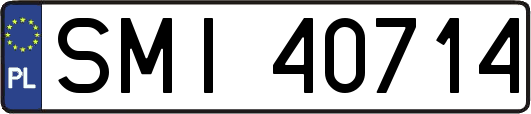 PL
SMI 40714